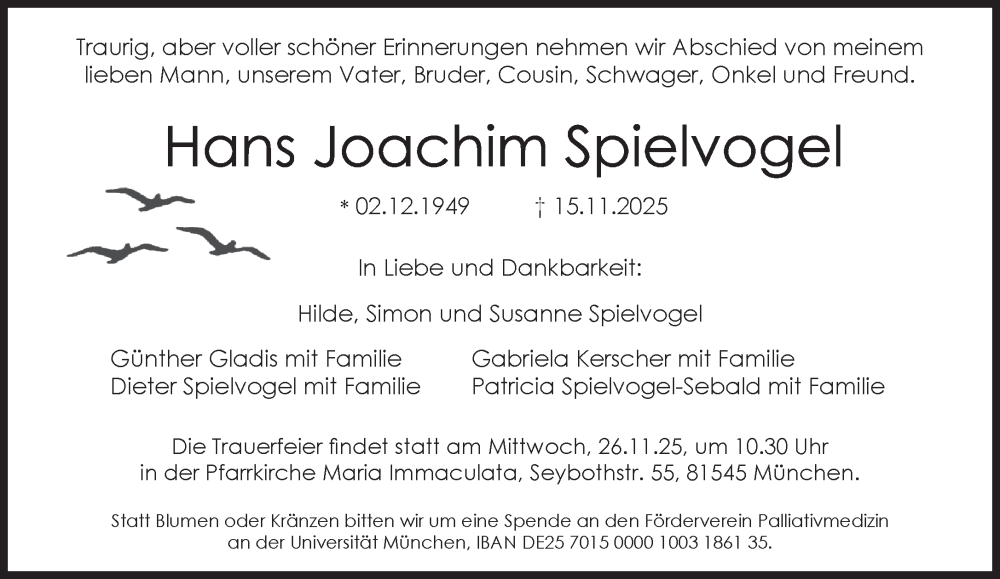 Traurig, aber voller schöner Erinnerungen nehmen wir Abschied von meinem lieben Mann, unserem Vater, Bruder, Cousin, Schwager, Onkel und Freund.

Hans Joachim Spielvogel

* 02.12.1949 † 15.11.2025

In Liebe und Dankbarkeit:

Hilde, Simon und Susanne Spielvogel

Günther Gladis mit Familie
Dieter Spielvogel mit Familie

Gabriela Kerscher mit Familie
Patricia Spielvogel-Sebald mit Familie

Die Trauerfeier findet statt am Mittwoch, 26.11.25, um 10.30 Uhr in der Pfarrkirche Maria Immaculata, Seybothstr. 55, 81545 München.

Statt Blumen oder Kränzen bitten wir um eine Spende an den Förderverein Palliativmedizin an der Universität München, IBAN DE25 7015 0000 1003 1861 35.